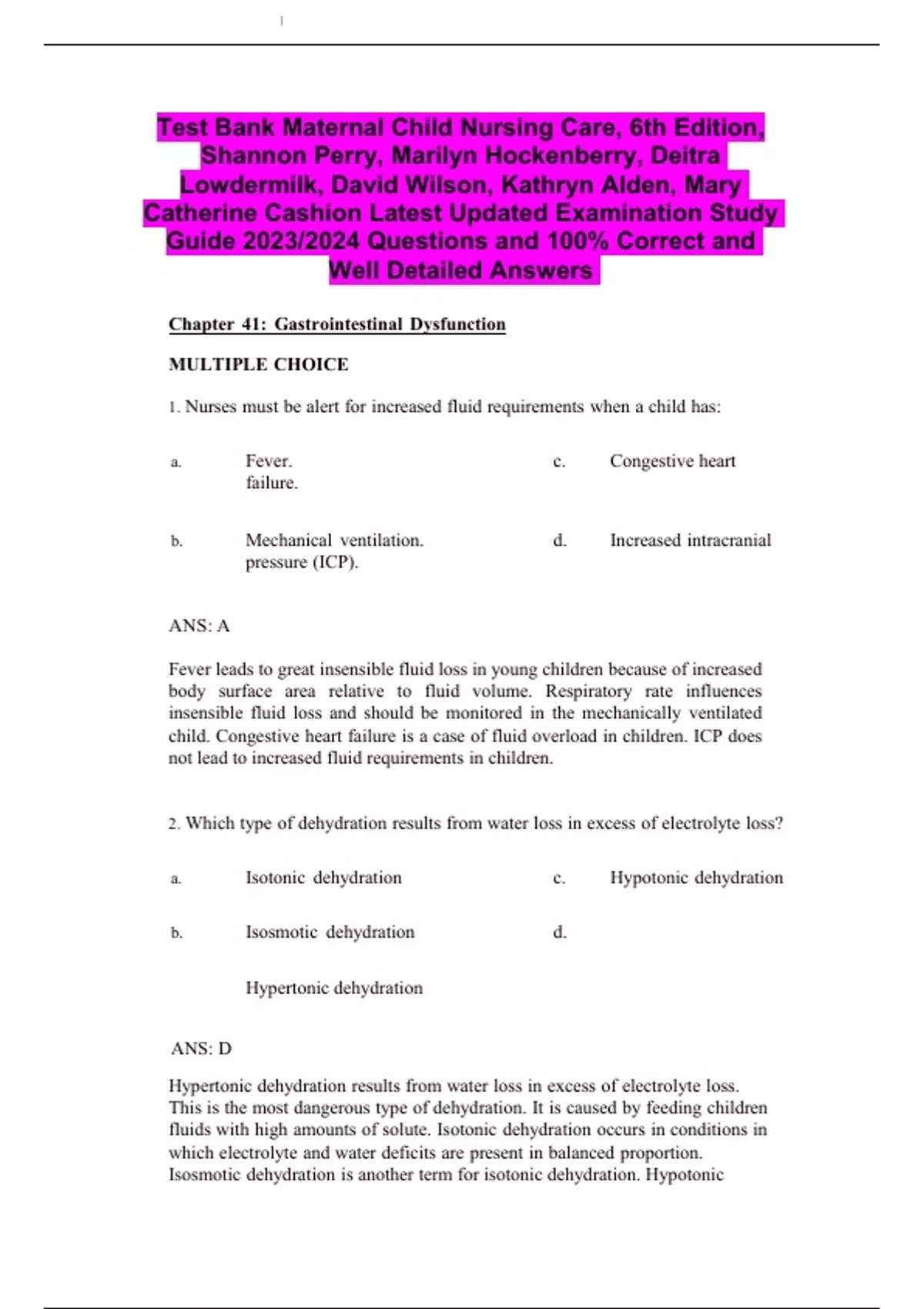 Test Bank Maternal Child Nursing Care, 6th Edition, Shannon Perry, Marilyn Hockenberry, Deitra Lowdermilk, David Wilson, Kathryn Alden, Mary Catherine Cashion Latest Updated Examination Study Guide 2023/2024 Questions and 100% Correct and Well Detailed Answers

Chapter 41: Gastrointestinal Dysfunction

MULTIPLE CHOICE

1. Nurses must be alert for increased fluid requirements when a child has:

a. Fever.
c. Congestive heart failure.
b. Mechanical ventilation.
d. Increased intracranial pressure (ICP).

ANS: A

Fever leads to great insensible fluid loss in young children because of increased body surface area relative to fluid volume. Respiratory rate influences insensible fluid loss and should be monitored in the mechanically ventilated child. Congestive heart failure is a case of fluid overload in children. ICP does not lead to increased fluid requirements in children.

2. Which type of dehydration results from water loss in excess of electrolyte loss?

a. Isotonic dehydration
c. Hypotonic dehydration
b. Isosmotic dehydration
d. Hypertonic dehydration

ANS: D

Hypertonic dehydration results from water loss in excess of electrolyte loss. This is the most dangerous type of dehydration. It is caused by feeding children fluids with high amounts of solute. Isotonic dehydration occurs in conditions in which electrolyte and water deficits are present in balanced proportion. Isosmotic dehydration is another term for isotonic dehydration. Hypotonic